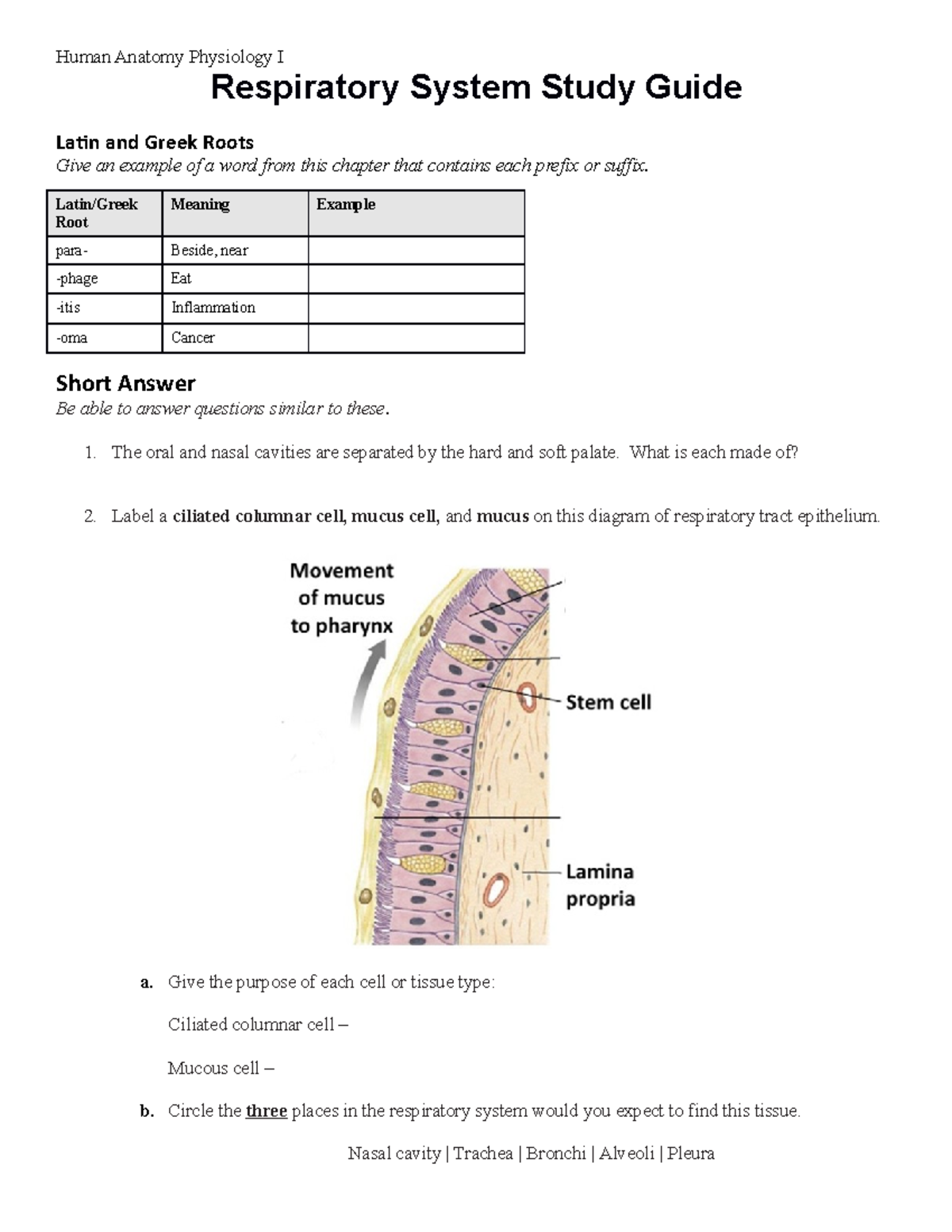 Human Anatomy Physiology I

Respiratory System Study Guide

Latin and Greek Roots
Give an example of a word from this chapter that contains each prefix or suffix.

| Latin/Greek Root | Meaning | Example |
|---|---|---|
| para- | Beside, near | |
| -phage | Eat | |
| -itis | Inflammation | |
| -oma | Cancer | |

Short Answer
Be able to answer questions similar to these.

1. The oral and nasal cavities are separated by the hard and soft palate. What is each made of?

2. Label a ciliated columnar cell, mucus cell, and mucus on this diagram of respiratory tract epithelium.

Movement of mucus to pharynx

Stem cell

Lamina propria

a. Give the purpose of each cell or tissue type:

Ciliated columnar cell –

Mucous cell –

b. Circle the three places in the respiratory system would you expect to find this tissue.

Nasal cavity | Trachea | Bronchi | Alveoli | Pleura